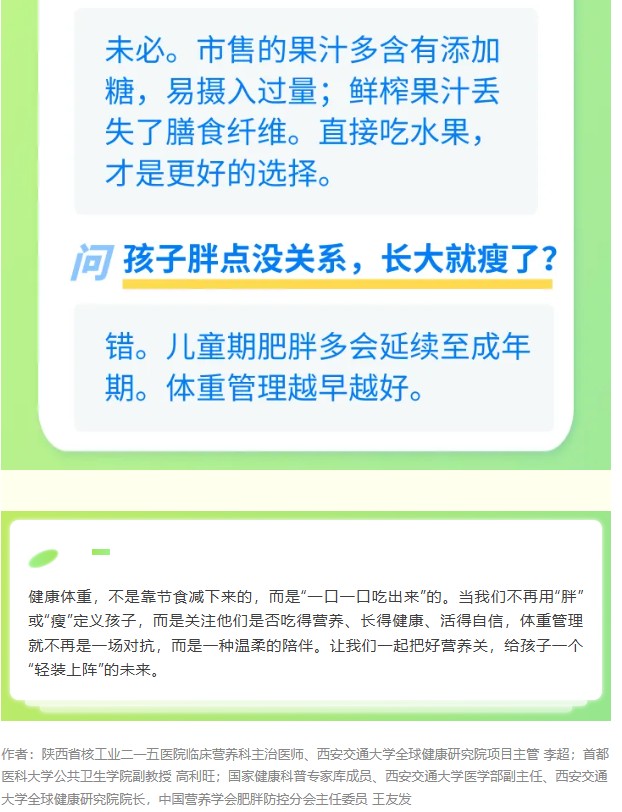 未必。市售的果汁多含有添加糖，易摄入过量；鲜榨果汁丢失了膳食纤维。直接吃水果，才是更好的选择。

问 孩子胖点没关系，长大就瘦了？

错。儿童期肥胖多会延续至成年期。体重管理越早越好。

健康体重，不是靠节食减下来的，而是“一口一口吃出来”的。当我们不再用“胖”或“瘦”定义孩子，而是关注他们是否吃得营养、长得健康、活得自信，体重管理就不再是一场对抗，而是一种温柔的陪伴。让我们一起把好营养关，给孩子一个“轻装上阵”的未来。

作者：陕西省核工业二一五医院临床营养科主治医师、西安交通大学全球健康研究院项目主管 李超；首都医科大学公共卫生学院副教授 高利旺；国家健康科普专家库成员、西安交通大学医学部副主任、西安交通大学全球健康研究院院长，中国营养学会肥胖防控分会主任委员 王友发